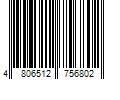 4 806512 756802